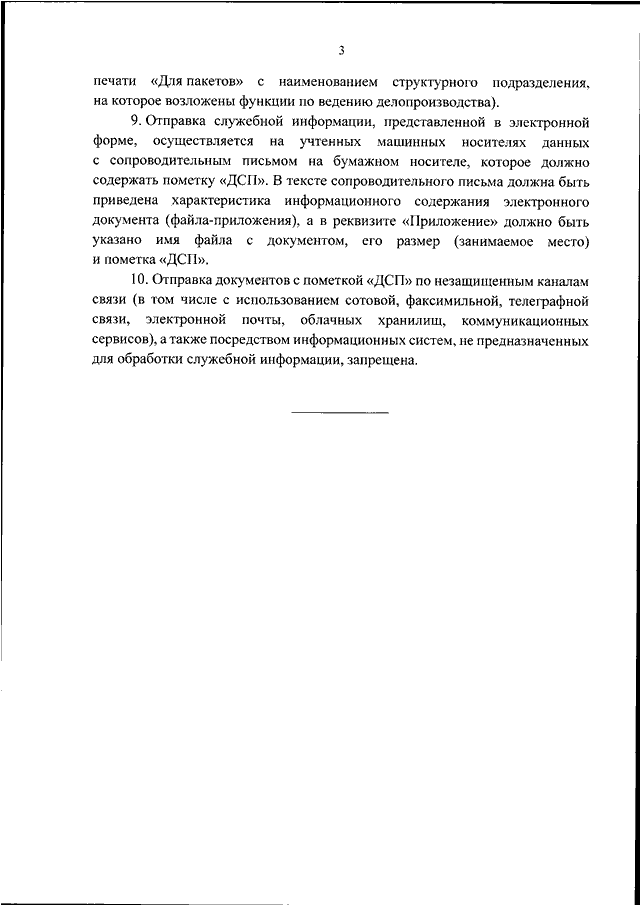 3

печати «Для пакетов» с наименованием структурного подразделения, на которое возложены функции по ведению делопроизводства).

9. Отправка служебной информации, представленной в электронной форме, осуществляется на учтенных машинных носителях данных с сопроводительным письмом на бумажном носителе, которое должно содержать пометку «ДСП». В тексте сопроводительного письма должна быть приведена характеристика информационного содержания электронного документа (файла-приложения), а в реквизите «Приложение» должно быть указано имя файла с документом, его размер (занимаемое место) и пометка «ДСП».

10. Отправка документов с пометкой «ДСП» по незащищенным каналам связи (в том числе с использованием сотовой, факсимильной, телеграфной связи, электронной почты, облачных хранилищ, коммуникационных сервисов), а также посредством информационных систем, не предназначенных для обработки служебной информации, запрещена.